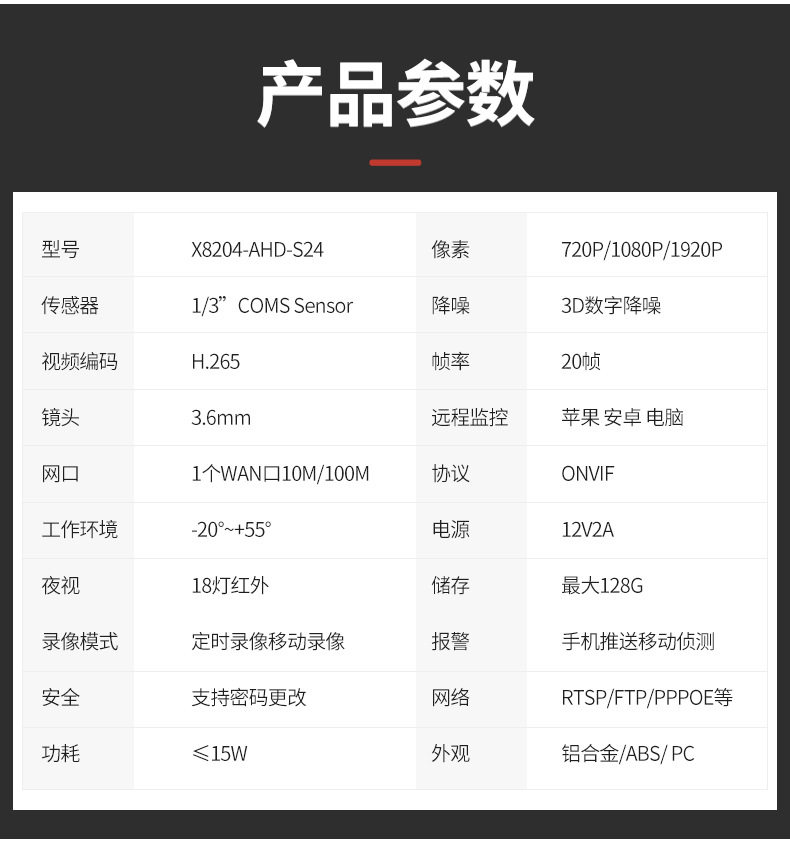 产品参数

| 型号 | X8204-AHD-S24 | 像素 | 720P/1080P/1920P |
|---|---|---|---|
| 传感器 | 1/3”COMS Sensor | 降噪 | 3D数字降噪 |
| 视频编码 | H.265 | 帧率 | 20帧 |
| 镜头 | 3.6mm | 远程监控 | 苹果 安卓 电脑 |
| 网口 | 1个WAN口10M/100M | 协议 | ONVIF |
| 工作环境 | -20°~+55° | 电源 | 12V2A |
| 夜视 | 18灯红外 | 储存 | 最大128G |
| 录像模式 | 定时录像移动录像 | 报警 | 手机推送移动侦测 |
| 安全 | 支持密码更改 | 网络 | RTSP/FTP/PPPOE等 |
| 功耗 | ≤15W | 外观 | 铝合金/ABS/ PC |